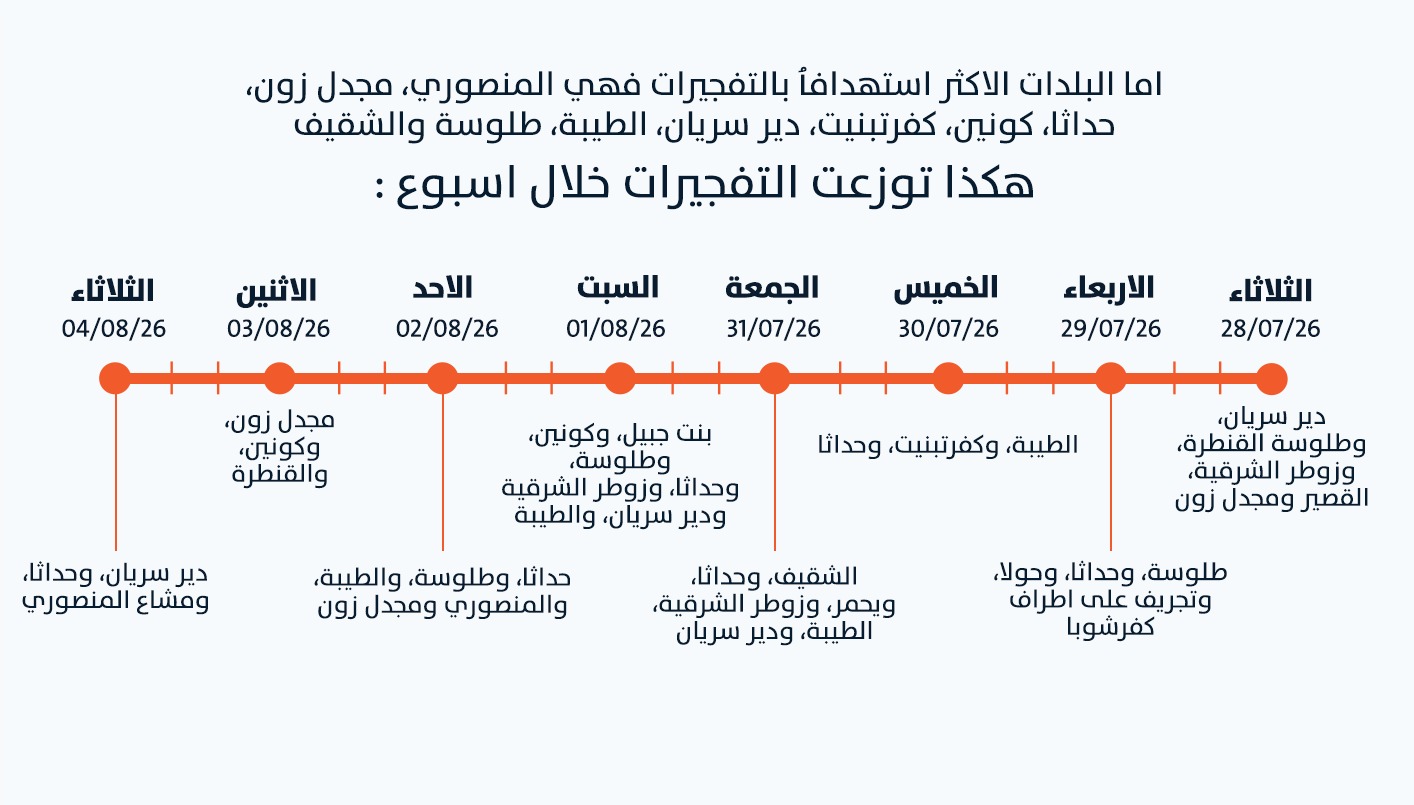 اما البلدات الاكثر استهدافاً بالتفجيرات فهي المنصوري، مجدل زون، حداثا، كونين، كفرتبنيت، دير سريان، الطيبة، طلوسة والشقيف

هكذا توزعت التفجيرات خلال اسبوع :

الثلاثاء
28/07/26
دير سريان، وطلوسة القنطرة، وزوطر الشرقية، القصير ومجدل زون

الاربعاء
29/07/26
طلوسة، وحداثا، وحولا، وتجريف على اطراف كفرشوبا

الخميس
30/07/26
الطيبة، وكفرتبنيت، وحداثا

الجمعة
31/07/26
الشقيف، وحداثا، ويحمر، وزوطر الشرقية، الطيبة، ودير سريان

السبت
01/08/26
بنت جبيل، وكونين، وطلوسة، وحداثا، وزوطر الشرقية ودير سريان، والطيبة

الاحد
02/08/26
حداثا، وطلوسة، والطيبة، والمنصوري ومجدل زون

الاثنين
03/08/26
مجدل زون، وكونين، والقنطرة

الثلاثاء
04/08/26
دير سريان، وحداثا، ومشاع المنصوري